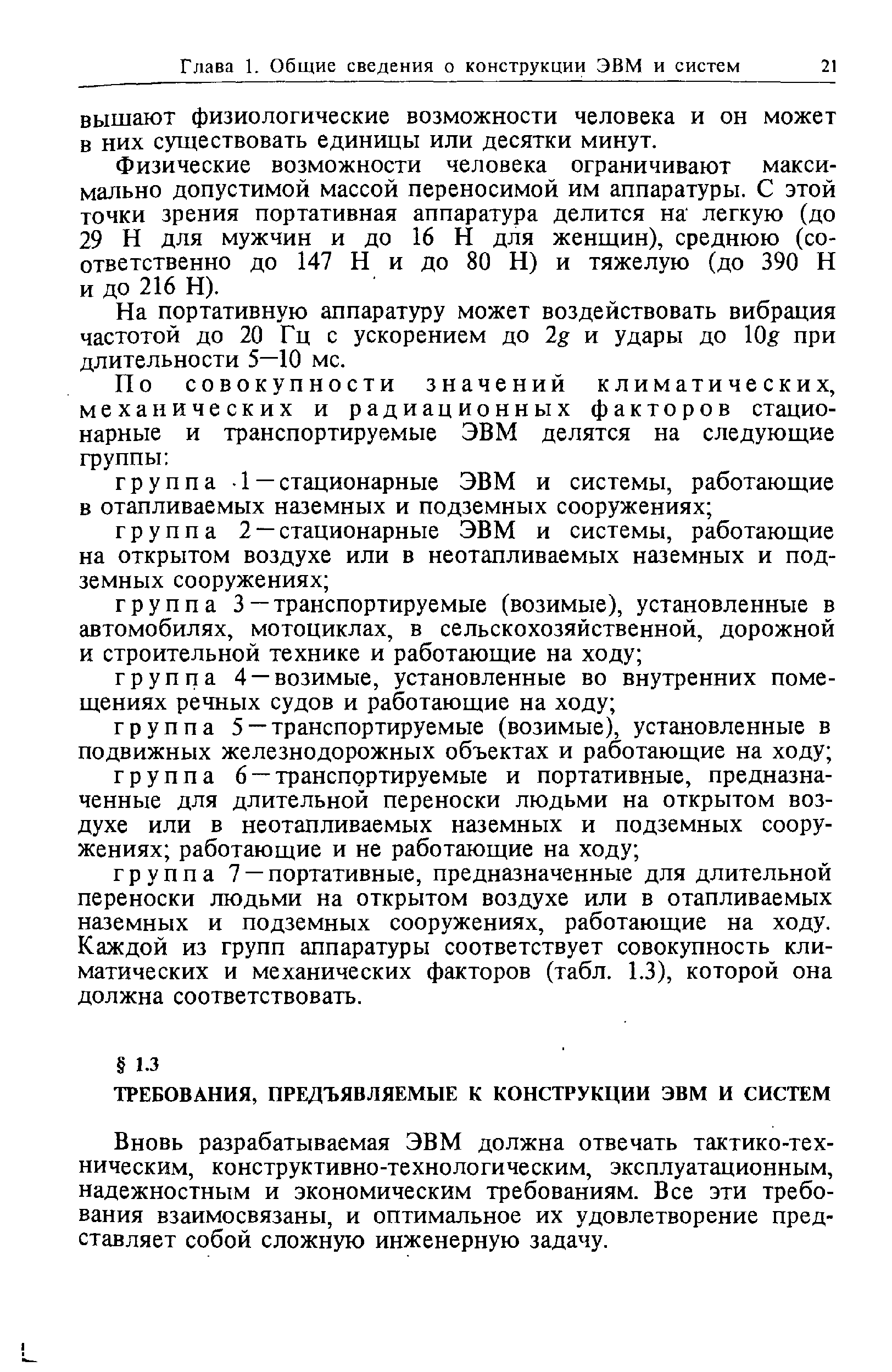 Глава 1. Общие сведения о конструкции ЭВМ и систем 21

вышают физиологические возможности человека и он может в них существовать единицы или десятки минут.

Физические возможности человека ограничивают максимально допустимой массой переносимой им аппаратуры. С этой точки зрения портативная аппаратура делится на легкую (до 29 Н для мужчин и до 16 Н для женщин), среднюю (соответственно до 147 Н и до 80 Н) и тяжелую (до 390 Н и до 216 Н).

На портативную аппаратуру может воздействовать вибрация частотой до 20 Гц с ускорением до $2g$ и удары до $10g$ при длительности 5—10 мс.

По совокупности значений климатических, механических и радиационных факторов стационарные и транспортируемые ЭВМ делятся на следующие группы:

группа 1—стационарные ЭВМ и системы, работающие в отапливаемых наземных и подземных сооружениях;

группа 2—стационарные ЭВМ и системы, работающие на открытом воздухе или в неотапливаемых наземных и подземных сооружениях;

группа 3—транспортируемые (возимые), установленные в автомобилях, мотоциклах, в сельскохозяйственной, дорожной и строительной технике и работающие на ходу;

группа 4—возимые, установленные во внутренних помещениях речных судов и работающие на ходу;

группа 5—транспортируемые (возимые), установленные в подвижных железнодорожных объектах и работающие на ходу;

группа 6—транспортируемые и портативные, предназначенные для длительной переноски людьми на открытом воздухе или в неотапливаемых наземных и подземных сооружениях; работающие и не работающие на ходу;

группа 7—портативные, предназначенные для длительной переноски людьми на открытом воздухе или в отапливаемых наземных и подземных сооружениях, работающие на ходу. Каждой из групп аппаратуры соответствует совокупность климатических и механических факторов (табл. 1.3), которой она должна соответствовать.

§ 1.3

ТРЕБОВАНИЯ, ПРЕДЪЯВЛЯЕМЫЕ К КОНСТРУКЦИИ ЭВМ И СИСТЕМ

Вновь разрабатываемая ЭВМ должна отвечать тактико-техническим, конструктивно-технологическим, эксплуатационным, надежностным и экономическим требованиям. Все эти требования взаимосвязаны, и оптимальное их удовлетворение представляет собой сложную инженерную задачу.